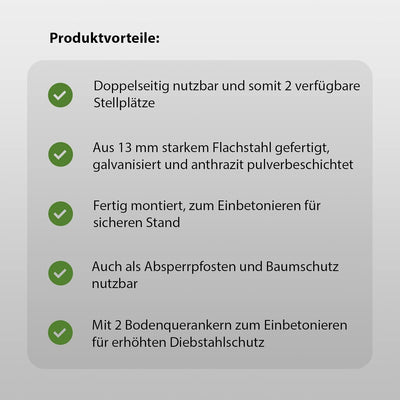 Produktvorteile:

Doppelseitig nutzbar und somit 2 verfügbare Stellplätze

Aus 13 mm starkem Flachstahl gefertigt, galvanisiert und anthrazit pulverbeschichtet

Fertig montiert, zum Einbetonieren für sicheren Stand

Auch als Absperrpfosten und Baumschutz nutzbar

Mit 2 Bodenquerankern zum Einbetonieren für erhöhten Diebstahlschutz